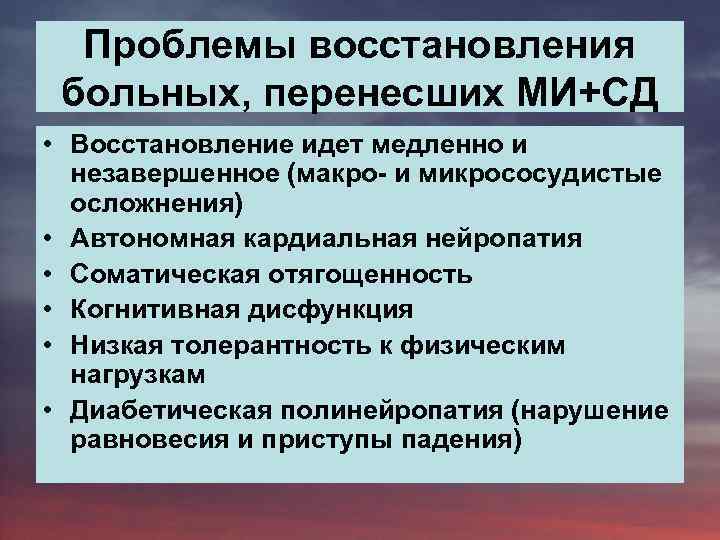 Проблемы восстановления больных, перенесших МИ+СД

• Восстановление идет медленно и незавершенное (макро- и микрососудистые осложнения)
• Автономная кардиальная нейропатия
• Соматическая отягощенность
• Когнитивная дисфункция
• Низкая толерантность к физическим нагрузкам
• Диабетическая полинейропатия (нарушение равновесия и приступы падения)